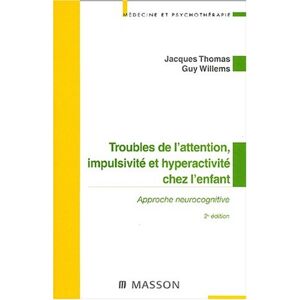 MÉDECINE ET PSYCHOTHÉRAPIE

Jacques Thomas
Guy Willems

Troubles de l'attention, impulsivité et hyperactivité chez l'enfant

Approche neurocognitive

2e édition

MASSON